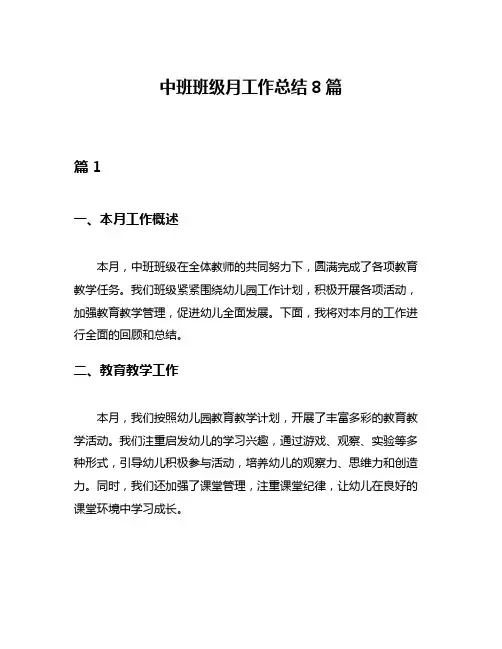 中班班级月工作总结 8 篇

篇 1

一、本月工作概述

本月，中班班级在全体教师的共同努力下，圆满完成了各项教育教学任务。我们班级紧紧围绕幼儿园工作计划，积极开展各项活动，加强教育教学管理，促进幼儿全面发展。下面，我将对本月的工作进行全面的回顾和总结。

二、教育教学工作

本月，我们按照幼儿园教育教学计划，开展了丰富多彩的教育教学活动。我们注重启发幼儿的学习兴趣，通过游戏、观察、实验等多种形式，引导幼儿积极参与活动，培养幼儿的观察力、思维力和创造力。同时，我们还加强了课堂管理，注重课堂纪律，让幼儿在良好的课堂环境中学习成长。